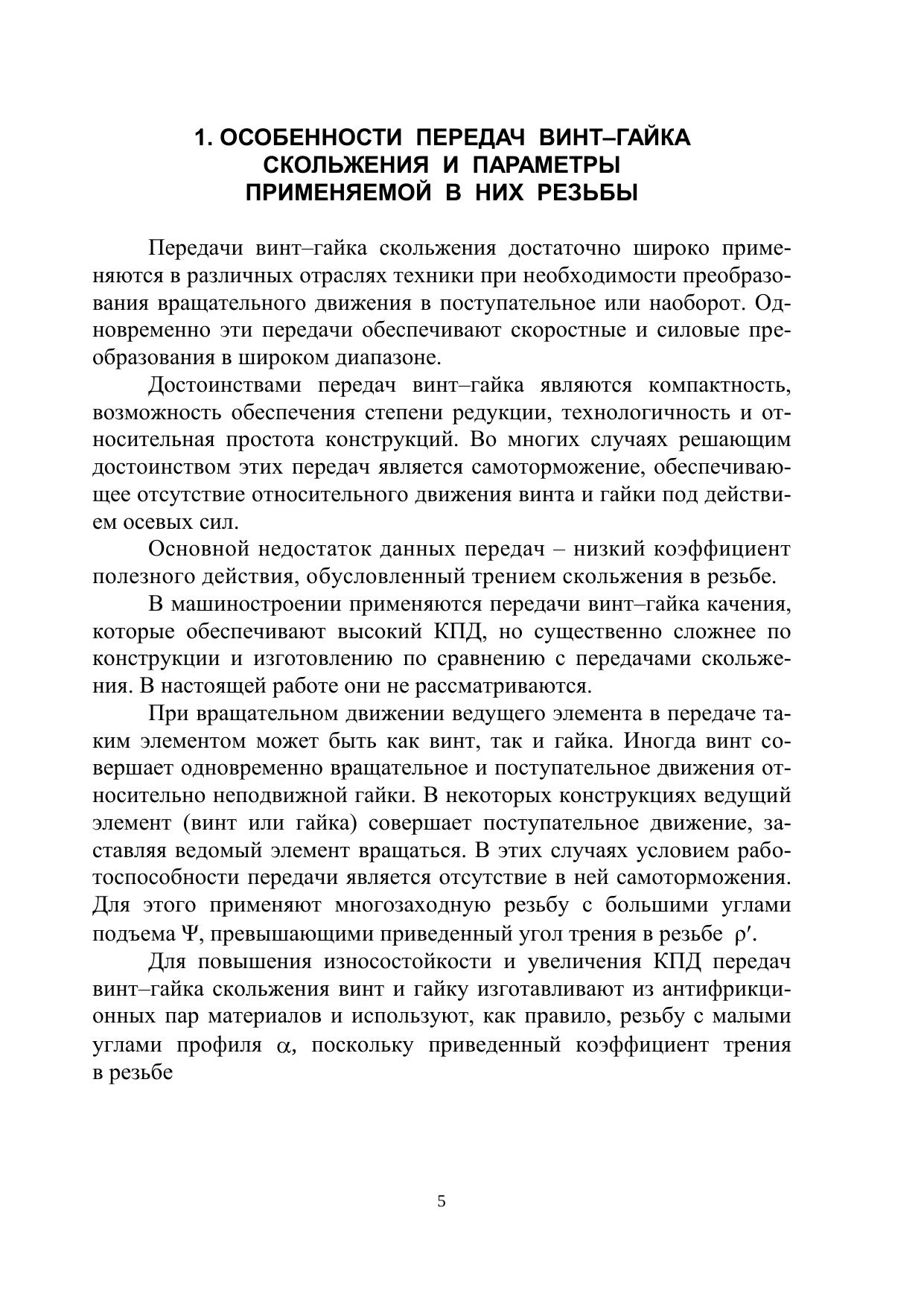 1. ОСОБЕННОСТИ ПЕРЕДАЧ ВИНТ–ГАЙКА СКОЛЬЖЕНИЯ И ПАРАМЕТРЫ ПРИМЕНЯЕМОЙ В НИХ РЕЗЬБЫ

Передачи винт–гайка скольжения достаточно широко применяются в различных отраслях техники при необходимости преобразования вращательного движения в поступательное или наоборот. Одновременно эти передачи обеспечивают скоростные и силовые преобразования в широком диапазоне.

Достоинствами передач винт–гайка являются компактность, возможность обеспечения степени редукции, технологичность и относительная простота конструкций. Во многих случаях решающим достоинством этих передач является самоторможение, обеспечивающее отсутствие относительного движения винта и гайки под действием осевых сил.

Основной недостаток данных передач – низкий коэффициент полезного действия, обусловленный трением скольжения в резьбе.

В машиностроении применяются передачи винт–гайка качения, которые обеспечивают высокий КПД, но существенно сложнее по конструкции и изготовлению по сравнению с передачами скольжения. В настоящей работе они не рассматриваются.

При вращательном движении ведущего элемента в передаче таким элементом может быть как винт, так и гайка. Иногда винт совершает одновременно вращательное и поступательное движения относительно неподвижной гайки. В некоторых конструкциях ведущий элемент (винт или гайка) совершает поступательное движение, заставляя ведомый элемент вращаться. В этих случаях условием работоспособности передачи является отсутствие в ней самоторможения. Для этого применяют многозаходную резьбу с большими углами подъема $\Psi$, превышающими приведенный угол трения в резьбе $\rho'$.

Для повышения износостойкости и увеличения КПД передач винт–гайка скольжения винт и гайку изготавливают из антифрикционных пар материалов и используют, как правило, резьбу с малыми углами профиля $\alpha$, поскольку приведенный коэффициент трения в резьбе

5